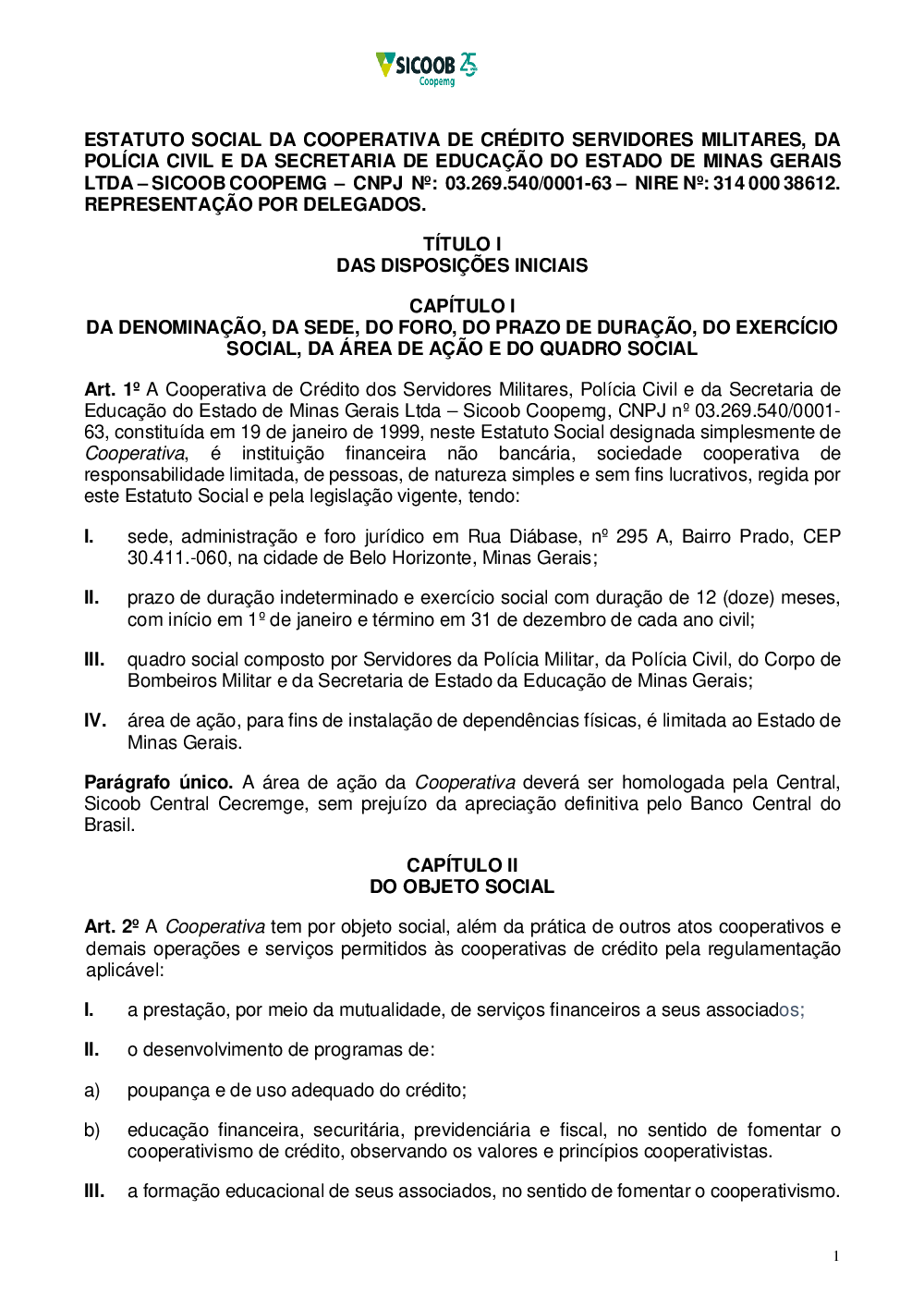 SICOOB 25 Coopemg

ESTATUTO SOCIAL DA COOPERATIVA DE CRÉDITO SERVIDORES MILITARES, DA POLÍCIA CIVIL E DA SECRETARIA DE EDUCAÇÃO DO ESTADO DE MINAS GERAIS LTDA – SICOOB COOPEMG – CNPJ Nº: 03.269.540/0001-63 – NIRE Nº: 314 000 38612. REPRESENTAÇÃO POR DELEGADOS.

TÍTULO I
DAS DISPOSIÇÕES INICIAIS

CAPÍTULO I
DA DENOMINAÇÃO, DA SEDE, DO FORO, DO PRAZO DE DURAÇÃO, DO EXERCÍCIO SOCIAL, DA ÁREA DE AÇÃO E DO QUADRO SOCIAL

Art. 1º A Cooperativa de Crédito dos Servidores Militares, Polícia Civil e da Secretaria de Educação do Estado de Minas Gerais Ltda – Sicoob Coopemg, CNPJ nº 03.269.540/0001-63, constituída em 19 de janeiro de 1999, neste Estatuto Social designada simplesmente de Cooperativa, é instituição financeira não bancária, sociedade cooperativa de responsabilidade limitada, de pessoas, de natureza simples e sem fins lucrativos, regida por este Estatuto Social e pela legislação vigente, tendo:

I. sede, administração e foro jurídico em Rua Diábase, nº 295 A, Bairro Prado, CEP 30.411.-060, na cidade de Belo Horizonte, Minas Gerais;

II. prazo de duração indeterminado e exercício social com duração de 12 (doze) meses, com início em 1º de janeiro e término em 31 de dezembro de cada ano civil;

III. quadro social composto por Servidores da Polícia Militar, da Polícia Civil, do Corpo de Bombeiros Militar e da Secretaria de Estado da Educação de Minas Gerais;

IV. área de ação, para fins de instalação de dependências físicas, é limitada ao Estado de Minas Gerais.

Parágrafo único. A área de ação da Cooperativa deverá ser homologada pela Central, Sicoob Central Cecremge, sem prejuízo da apreciação definitiva pelo Banco Central do Brasil.

CAPÍTULO II
DO OBJETO SOCIAL

Art. 2º A Cooperativa tem por objeto social, além da prática de outros atos cooperativos e demais operações e serviços permitidos às cooperativas de crédito pela regulamentação aplicável:

I. a prestação, por meio da mutualidade, de serviços financeiros a seus associados;

II. o desenvolvimento de programas de:

a) poupança e de uso adequado do crédito;

b) educação financeira, securitária, previdenciária e fiscal, no sentido de fomentar o cooperativismo de crédito, observando os valores e princípios cooperativistas.

III. a formação educacional de seus associados, no sentido de fomentar o cooperativismo.

1